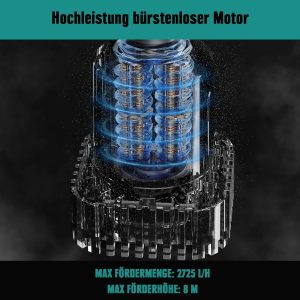 Hochleistung bürstenloser Motor

MAX FÖRDERMENGE: 2725 L/H
MAX FÖRDERHÖHE: 8 M